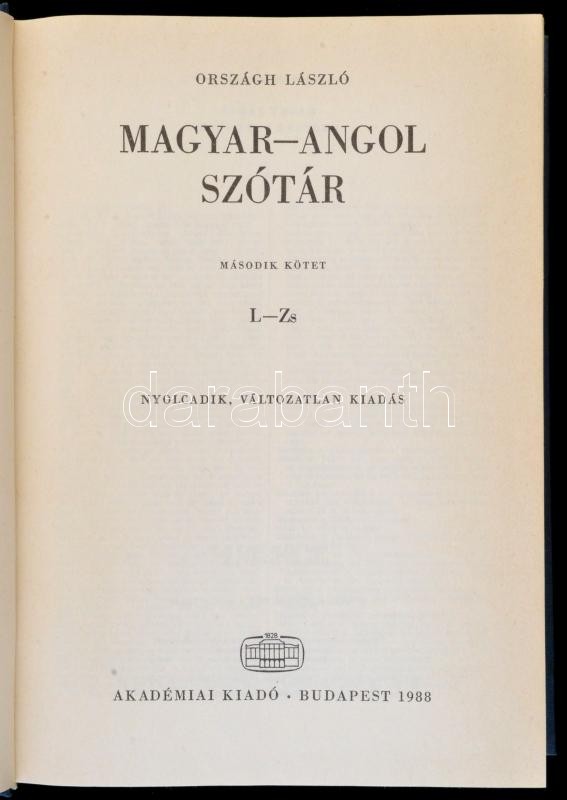 ORSZÁGH LÁSZLÓ

MAGYAR–ANGOL SZÓTÁR

MÁSODIK KÖTET

L–Zs

NYOLCADIK, VÁLTOZATLAN KIADÁS

1828

AKADÉMIAI KIADÓ · BUDAPEST 1988

darabanth